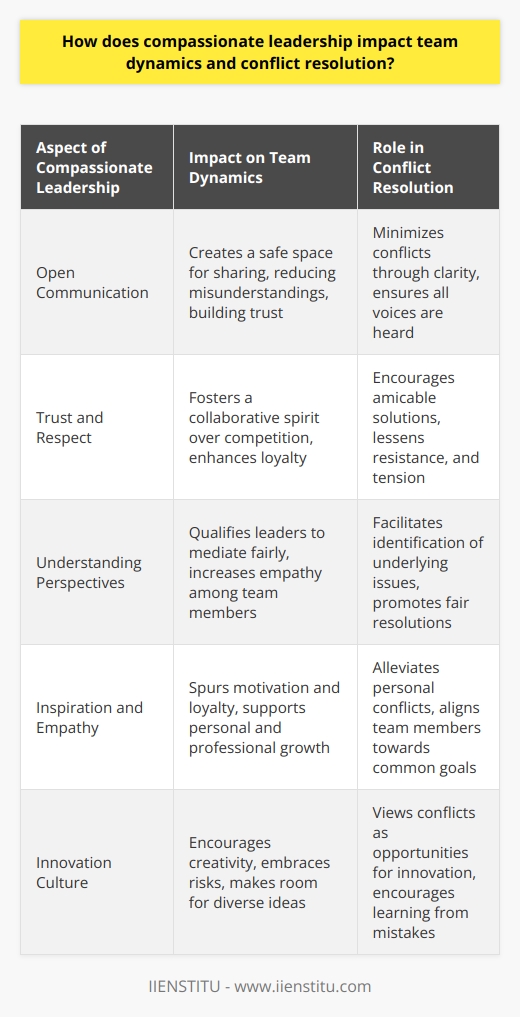 How does compassionate leadership impact team dynamics and conflict resolution?

| Aspect of Compassionate Leadership | Impact on Team Dynamics | Role in Conflict Resolution |
|---|---|---|
| Open Communication | Creates a safe space for sharing, reducing misunderstandings, building trust | Minimizes conflicts through clarity, ensures all voices are heard |
| Trust and Respect | Fosters a collaborative spirit over competition, enhances loyalty | Encourages amicable solutions, lessens resistance, and tension |
| Understanding Perspectives | Qualifies leaders to mediate fairly, increases empathy among team members | Facilitates identification of underlying issues, promotes fair resolutions |
| Inspiration and Empathy | Spurs motivation and loyalty, supports personal and professional growth | Alleviates personal conflicts, aligns team members towards common goals |
| Innovation Culture | Encourages creativity, embraces risks, makes room for diverse ideas | Views conflicts as opportunities for innovation, encourages learning from mistakes |

IIENSTITU - www.iienstitu.com